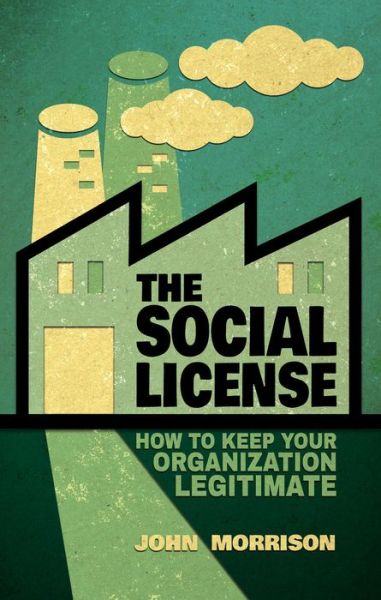 THE SOCIAL LICENSE

HOW TO KEEP YOUR ORGANIZATION LEGITIMATE

JOHN MORRISON